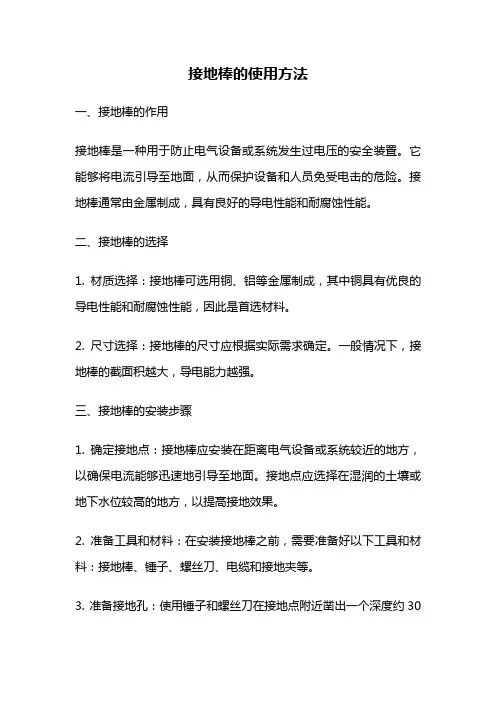 接地棒的使用方法

一、接地棒的作用

接地棒是一种用于防止电气设备或系统发生过电压的安全装置。它能够将电流引导至地面，从而保护设备和人员免受电击的危险。接地棒通常由金属制成，具有良好的导电性能和耐腐蚀性能。

二、接地棒的选择

1. 材质选择：接地棒可选用铜、铝等金属制成，其中铜具有优良的导电性能和耐腐蚀性能，因此是首选材料。

2. 尺寸选择：接地棒的尺寸应根据实际需求确定。一般情况下，接地棒的截面积越大，导电能力越强。

三、接地棒的安装步骤

1. 确定接地点：接地棒应安装在距离电气设备或系统较近的地方，以确保电流能够迅速地引导至地面。接地点应选择在湿润的土壤或地下水位较高的地方，以提高接地效果。

2. 准备工具和材料：在安装接地棒之前，需要准备好以下工具和材料：接地棒、锤子、螺丝刀、电缆和接地夹等。

3. 准备接地孔：使用锤子和螺丝刀在接地点附近凿出一个深度约 30